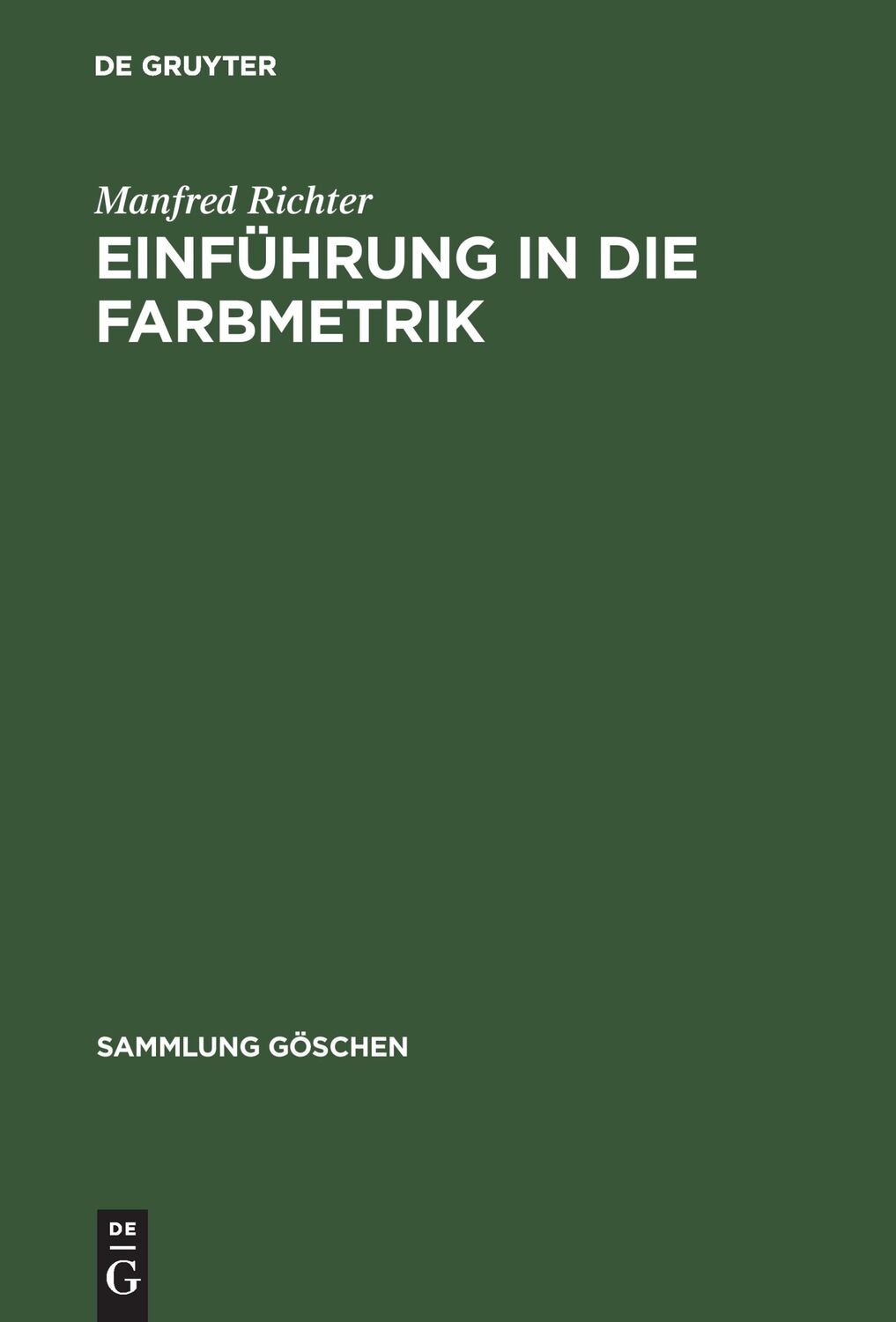 DE GRUYTER

Manfred Richter

EINFÜHRUNG IN DIE FARBMETRIK

SAMMLUNG GÖSCHEN

DE
G